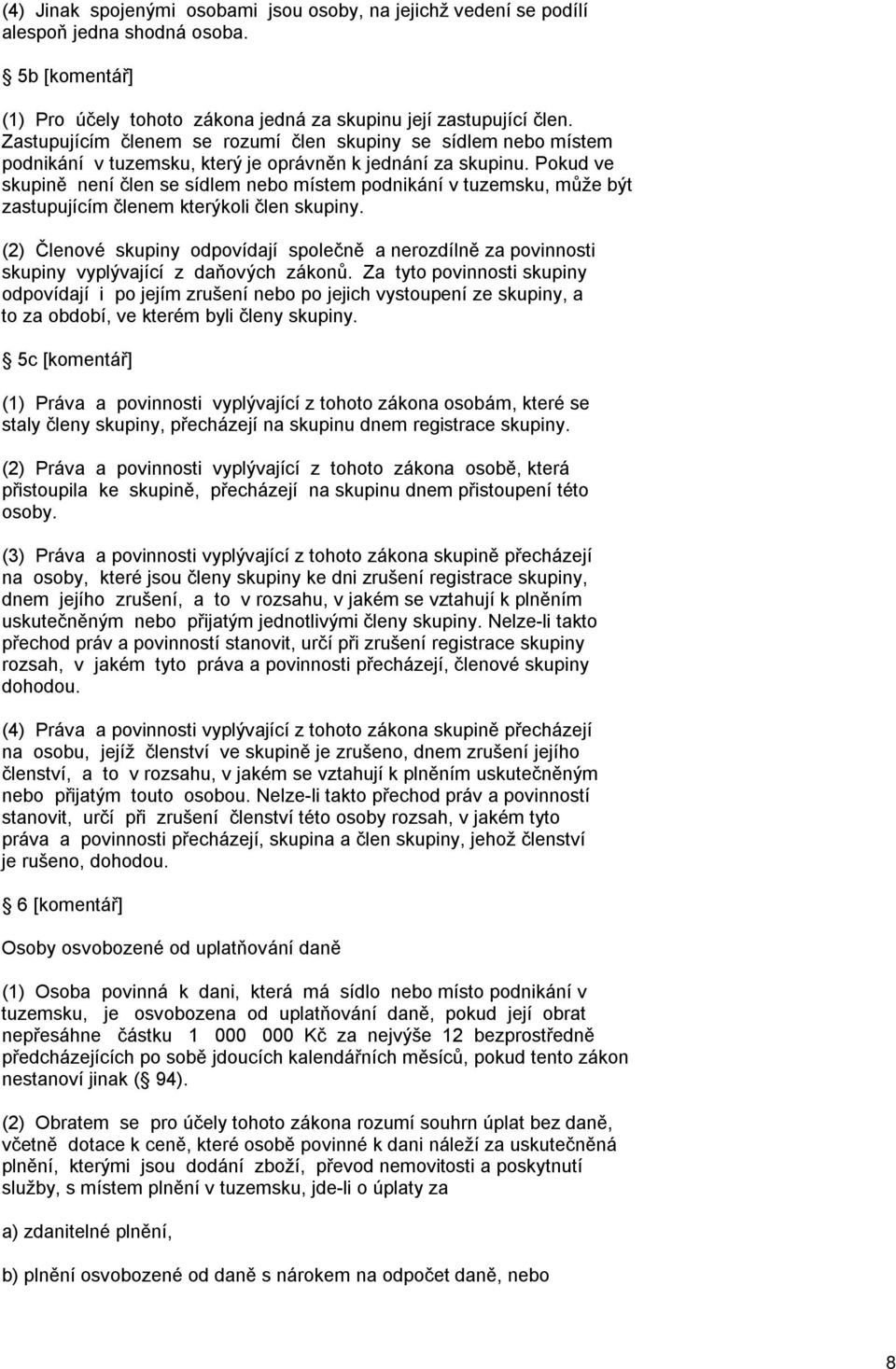 (4) Jinak spojenými osobami jsou osoby, na jejichž vedení se podílí alespoň jedna shodná osoba.

5b [komentář]

(1) Pro účely tohoto zákona jedná za skupinu její zastupující člen. Zastupujícím členem se rozumí člen skupiny se sídlem nebo místem podnikání v tuzemsku, který je oprávněn k jednání za skupinu. Pokud ve skupině není člen se sídlem nebo místem podnikání v tuzemsku, může být zastupujícím členem kterýkoli člen skupiny.

(2) Členové skupiny odpovídají společně a nerozdílně za povinnosti skupiny vyplývající z daňových zákonů. Za tyto povinnosti skupiny odpovídají i po jejím zrušení nebo po jejich vystoupení ze skupiny, a to za období, ve kterém byli členy skupiny.

5c [komentář]

(1) Práva a povinnosti vyplývající z tohoto zákona osobám, které se staly členy skupiny, přecházejí na skupinu dnem registrace skupiny.

(2) Práva a povinnosti vyplývající z tohoto zákona osobě, která přistoupila ke skupině, přecházejí na skupinu dnem přistoupení této osoby.

(3) Práva a povinnosti vyplývající z tohoto zákona skupině přecházejí na osoby, které jsou členy skupiny ke dni zrušení registrace skupiny, dnem jejího zrušení, a to v rozsahu, v jakém se vztahují k plněním uskutečněným nebo přijatým jednotlivými členy skupiny. Nelze-li takto přechod práv a povinností stanovit, určí při zrušení registrace skupiny rozsah, v jakém tyto práva a povinnosti přecházejí, členové skupiny dohodou.

(4) Práva a povinnosti vyplývající z tohoto zákona skupině přecházejí na osobu, jejíž členství ve skupině je zrušeno, dnem zrušení jejího členství, a to v rozsahu, v jakém se vztahují k plněním uskutečněným nebo přijatým touto osobou. Nelze-li takto přechod práv a povinností stanovit, určí při zrušení členství této osoby rozsah, v jakém tyto práva a povinnosti přecházejí, skupina a člen skupiny, jehož členství je rušeno, dohodou.

6 [komentář]

Osoby osvobozené od uplatňování daně

(1) Osoba povinná k dani, která má sídlo nebo místo podnikání v tuzemsku, je osvobozena od uplatňování daně, pokud její obrat nepřesáhne částku 1 000 000 Kč za nejvýše 12 bezprostředně předcházejících po sobě jdoucích kalendářních měsíců, pokud tento zákon nestanoví jinak ( 94).

(2) Obratem se pro účely tohoto zákona rozumí souhrn úplat bez daně, včetně dotace k ceně, které osobě povinné k dani náleží za uskutečněná plnění, kterými jsou dodání zboží, převod nemovitosti a poskytnutí služby, s místem plnění v tuzemsku, jde-li o úplaty za

a) zdanitelné plnění,

b) plnění osvobozené od daně s nárokem na odpočet daně, nebo

8